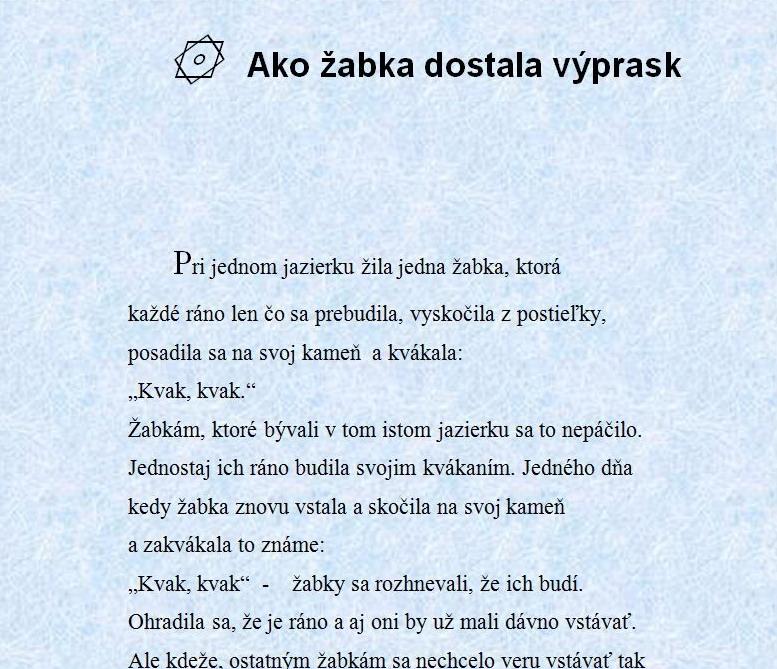 Ako žabka dostala výprask

Pri jednom jazierku žila jedna žabka, ktorá každé ráno len čo sa prebudila, vyskočila z postieľky, posadila sa na svoj kameň a kvákala:
„Kvak, kvak.“
Žabkám, ktoré bývali v tom istom jazierku sa to nepáčilo. Jednostaj ich ráno budila svojim kvákaním. Jedného dňa kedy žabka znovu vstala a skočila na svoj kameň a zakvákala to známe:
„Kvak, kvak“ - žabky sa rozhnevali, že ich budí. Ohradila sa, že je ráno a aj oni by už mali dávno vstávať. Ale kdeže, ostatným žabkám sa nechcelo veru vstávať tak